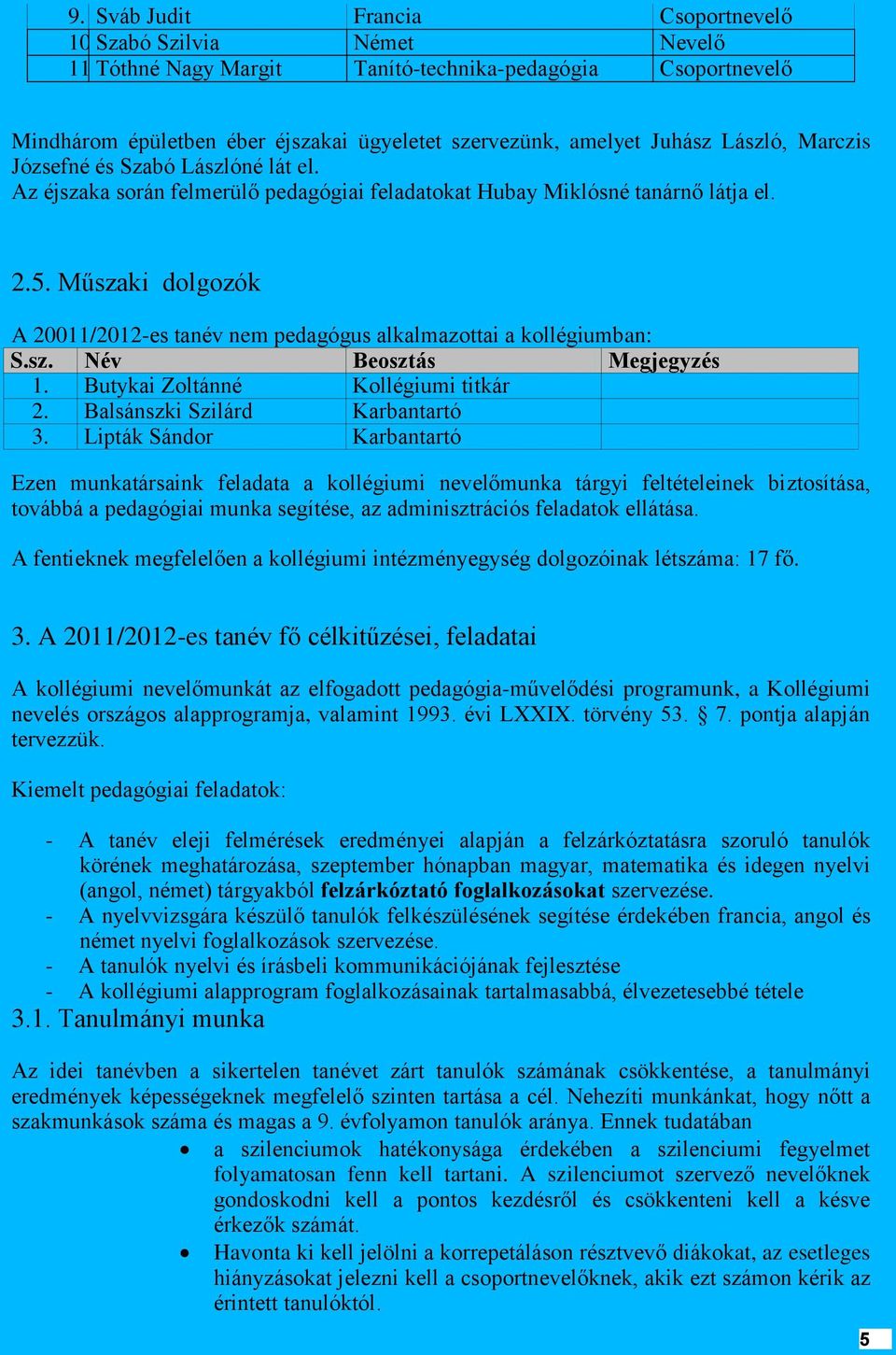 | 9. | Sváb Judit | Francia | Csoportnevelő |
|---|---|---|---|
| 10 | Szabó Szilvia | Német | Nevelő |
| 11 | Tóthné Nagy Margit | Tanító-technika-pedagógia | Csoportnevelő |

Mindhárom épületben éber éjszakai ügyeletet szervezünk, amelyet Juhász László, Marczis Józsefné és Szabó Lászlóné lát el.
Az éjszaka során felmerülő pedagógiai feladatokat Hubay Miklósné tanárnő látja el.

2.5. Műszaki dolgozók

A 20011/2012-es tanév nem pedagógus alkalmazottai a kollégiumban:

| S.sz. | Név | Beosztás | Megjegyzés |
|---|---|---|---|
| 1. | Butykai Zoltánné | Kollégiumi titkár | |
| 2. | Balsánszki Szilárd | Karbantartó | |
| 3. | Lipták Sándor | Karbantartó | |

Ezen munkatársaink feladata a kollégiumi nevelőmunka tárgyi feltételeinek biztosítása, továbbá a pedagógiai munka segítése, az adminisztrációs feladatok ellátása.

A fentieknek megfelelően a kollégiumi intézményegység dolgozóinak létszáma: 17 fő.

3. A 2011/2012-es tanév fő célkitűzései, feladatai

A kollégiumi nevelőmunkát az elfogadott pedagógia-művelődési programunk, a Kollégiumi nevelés országos alapprogramja, valamint 1993. évi LXXIX. törvény 53. § 7. pontja alapján tervezzük.

Kiemelt pedagógiai feladatok:

- A tanév eleji felmérések eredményei alapján a felzárkóztatásra szoruló tanulók körének meghatározása, szeptember hónapban magyar, matematika és idegen nyelvi (angol, német) tárgyakból felzárkóztató foglalkozásokat szervezése.
- A nyelvvizsgára készülő tanulók felkészülésének segítése érdekében francia, angol és német nyelvi foglalkozások szervezése.
- A tanulók nyelvi és írásbeli kommunikációjának fejlesztése
- A kollégiumi alapprogram foglalkozásainak tartalmasabbá, élvezetesebbé tétele

3.1. Tanulmányi munka

Az idei tanévben a sikertelen tanévet zárt tanulók számának csökkentése, a tanulmányi eredmények képességeknek megfelelő szinten tartása a cél. Nehezíti munkánkat, hogy nőtt a szakmunkások száma és magas a 9. évfolyamon tanulók aránya. Ennek tudatában

• a szilenciumok hatékonysága érdekében a szilenciumi fegyelmet folyamatosan fenn kell tartani. A szilenciumot szervező nevelőknek gondoskodni kell a pontos kezdésről és csökkenteni kell a késve érkezők számát.
• Havonta ki kell jelölni a korrepetáláson résztvevő diákokat, az esetleges hiányzásokat jelezni kell a csoportnevelőknek, akik ezt számon kérik az érintett tanulóktól.

5